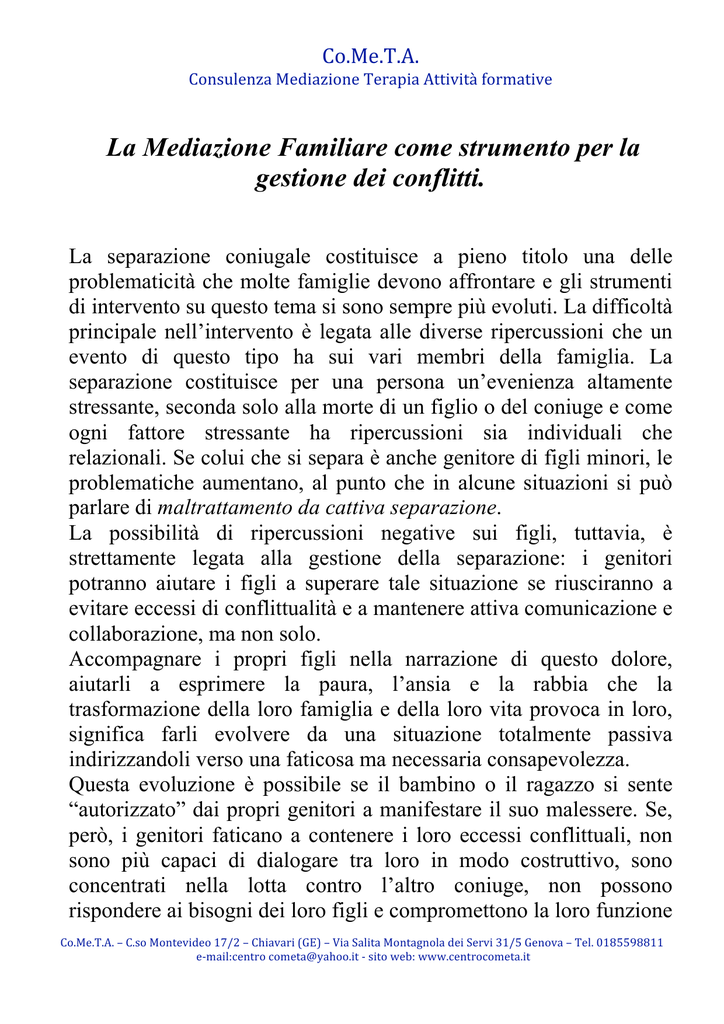 Co.Me.T.A.
Consulenza Mediazione Terapia Attività formative

La Mediazione Familiare come strumento per la gestione dei conflitti.

La separazione coniugale costituisce a pieno titolo una delle problematicità che molte famiglie devono affrontare e gli strumenti di intervento su questo tema si sono sempre più evoluti. La difficoltà principale nell'intervento è legata alle diverse ripercussioni che un evento di questo tipo ha sui vari membri della famiglia. La separazione costituisce per una persona un'evenienza altamente stressante, seconda solo alla morte di un figlio o del coniuge e come ogni fattore stressante ha ripercussioni sia individuali che relazionali. Se colui che si separa è anche genitore di figli minori, le problematiche aumentano, al punto che in alcune situazioni si può parlare di maltrattamento da cattiva separazione.
La possibilità di ripercussioni negative sui figli, tuttavia, è strettamente legata alla gestione della separazione: i genitori potranno aiutare i figli a superare tale situazione se riusciranno a evitare eccessi di conflittualità e a mantenere attiva comunicazione e collaborazione, ma non solo.
Accompagnare i propri figli nella narrazione di questo dolore, aiutarli a esprimere la paura, l'ansia e la rabbia che la trasformazione della loro famiglia e della loro vita provoca in loro, significa farli evolvere da una situazione totalmente passiva indirizzandoli verso una faticosa ma necessaria consapevolezza.
Questa evoluzione è possibile se il bambino o il ragazzo si sente "autorizzato" dai propri genitori a manifestare il suo malessere. Se, però, i genitori faticano a contenere i loro eccessi conflittuali, non sono più capaci di dialogare tra loro in modo costruttivo, sono concentrati nella lotta contro l'altro coniuge, non possono rispondere ai bisogni dei loro figli e compromettono la loro funzione

Co.Me.T.A. – C.so Montevideo 17/2 – Chiavari (GE) – Via Salita Montagnola dei Servi 31/5 Genova – Tel. 0185598811
e-mail:centro cometa@yahoo.it - sito web: www.centrocometa.it